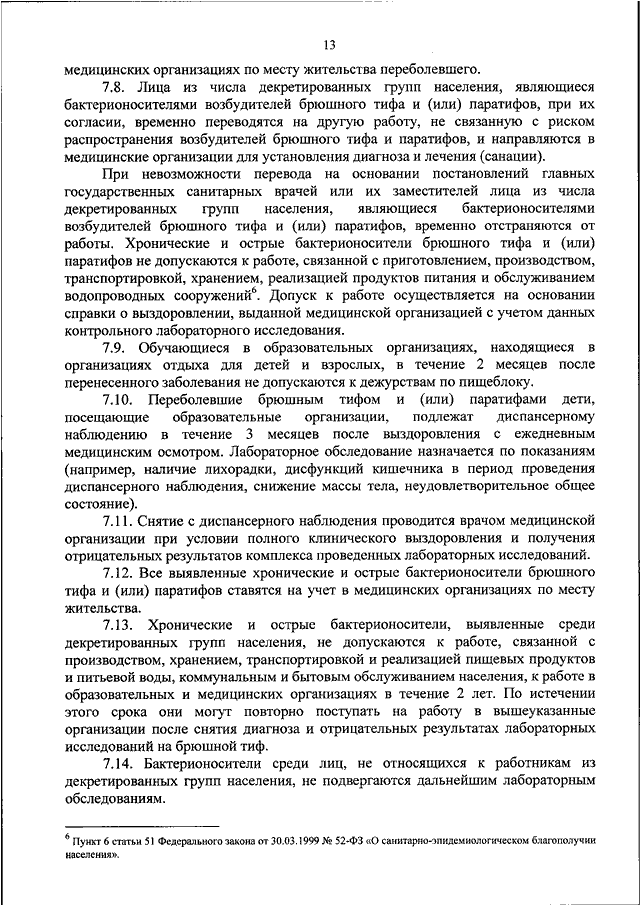 13

медицинских организациях по месту жительства переболевшего.

7.8. Лица из числа декретированных групп населения, являющиеся бактерионосителями возбудителей брюшного тифа и (или) паратифов, при их согласии, временно переводятся на другую работу, не связанную с риском распространения возбудителей брюшного тифа и паратифов, и направляются в медицинские организации для установления диагноза и лечения (санации).

При невозможности перевода на основании постановлений главных государственных санитарных врачей или их заместителей лица из числа декретированных групп населения, являющиеся бактерионосителями возбудителей брюшного тифа и (или) паратифов, временно отстраняются от работы. Хронические и острые бактерионосители брюшного тифа и (или) паратифов не допускаются к работе, связанной с приготовлением, производством, транспортировкой, хранением, реализацией продуктов питания и обслуживанием водопроводных сооружений$^6$. Допуск к работе осуществляется на основании справки о выздоровлении, выданной медицинской организацией с учетом данных контрольного лабораторного исследования.

7.9. Обучающиеся в образовательных организациях, находящиеся в организациях отдыха для детей и взрослых, в течение 2 месяцев после перенесенного заболевания не допускаются к дежурствам по пищеблоку.

7.10. Переболевшие брюшным тифом и (или) паратифами дети, посещающие образовательные организации, подлежат диспансерному наблюдению в течение 3 месяцев после выздоровления с ежедневным медицинским осмотром. Лабораторное обследование назначается по показаниям (например, наличие лихорадки, дисфункций кишечника в период проведения диспансерного наблюдения, снижение массы тела, неудовлетворительное общее состояние).

7.11. Снятие с диспансерного наблюдения проводится врачом медицинской организации при условии полного клинического выздоровления и получения отрицательных результатов комплекса проведенных лабораторных исследований.

7.12. Все выявленные хронические и острые бактерионосители брюшного тифа и (или) паратифов ставятся на учет в медицинских организациях по месту жительства.

7.13. Хронические и острые бактерионосители, выявленные среди декретированных групп населения, не допускаются к работе, связанной с производством, хранением, транспортировкой и реализацией пищевых продуктов и питьевой воды, коммунальным и бытовым обслуживанием населения, к работе в образовательных и медицинских организациях в течение 2 лет. По истечении этого срока они могут повторно поступать на работу в вышеуказанные организации после снятия диагноза и отрицательных результатах лабораторных исследований на брюшной тиф.

7.14. Бактерионосители среди лиц, не относящихся к работникам из декретированных групп населения, не подвергаются дальнейшим лабораторным обследованиям.

$^6$ Пункт 6 статьи 51 Федерального закона от 30.03.1999 № 52-ФЗ «О санитарно-эпидемиологическом благополучии населения».